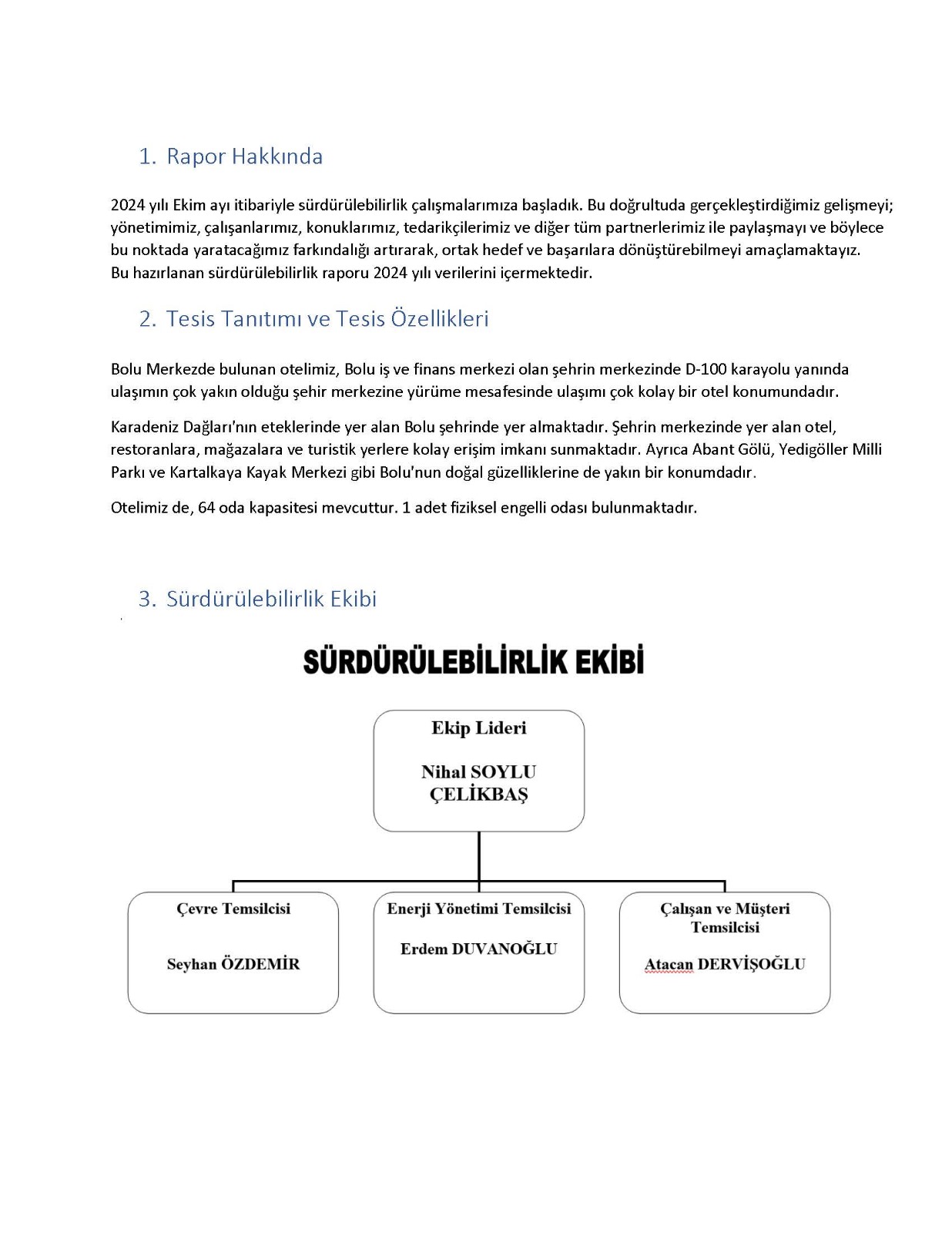 1. Rapor Hakkında

2024 yılı Ekim ayı itibariyle sürdürülebilirlik çalışmalarımıza başladık. Bu doğrultuda gerçekleştirdiğimiz gelişmeyi; yönetimimiz, çalışanlarımız, konuklarımız, tedarikçilerimiz ve diğer tüm partnerlerimiz ile paylaşmayı ve böylece bu noktada yaratacağımız farkındalığı artırarak, ortak hedef ve başarılara dönüştürebilmeyi amaçlamaktayız.
Bu hazırlanan sürdürülebilirlik raporu 2024 yılı verilerini içermektedir.

2. Tesis Tanıtımı ve Tesis Özellikleri

Bolu Merkezde bulunan otelimiz, Bolu iş ve finans merkezi olan şehrin merkezinde D-100 karayolu yanında ulaşımın çok yakın olduğu şehir merkezine yürüme mesafesinde ulaşımı çok kolay bir otel konumundadır.

Karadeniz Dağları'nın eteklerinde yer alan Bolu şehrinde yer almaktadır. Şehrin merkezinde yer alan otel, restoranlara, mağazalara ve turistik yerlere kolay erişim imkanı sunmaktadır. Ayrıca Abant Gölü, Yedigöller Milli Parkı ve Kartalkaya Kayak Merkezi gibi Bolu'nun doğal güzelliklerine de yakın bir konumdadır.

Otelimiz de, 64 oda kapasitesi mevcuttur. 1 adet fiziksel engelli odası bulunmaktadır.

3. Sürdürülebilirlik Ekibi

SÜRDÜRÜLEBİLİRLİK EKİBİ

Ekip Lideri

Nihal SOYLU ÇELİKBAŞ

Çevre Temsilcisi

Seyhan ÖZDEMİR

Enerji Yönetimi Temsilcisi

Erdem DUVANOĞLU

Çalışan ve Müşteri Temsilcisi

Atacan DERVİŞOĞLU